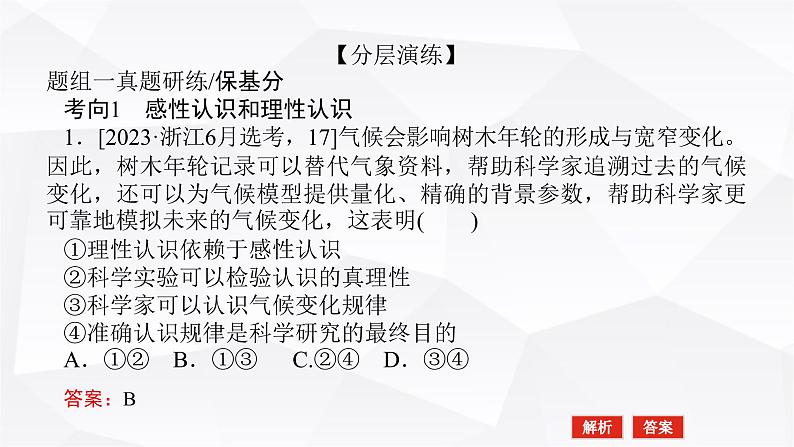 【分层演练】

题组一真题研练/保基分

考向1　感性认识和理性认识

1．[2023·浙江6月选考，17]气候会影响树木年轮的形成与宽窄变化。因此，树木年轮记录可以替代气象资料，帮助科学家追溯过去的气候变化，还可以为气候模型提供量化、精确的背景参数，帮助科学家更可靠地模拟未来的气候变化，这表明(　　)

①理性认识依赖于感性认识
②科学实验可以检验认识的真理性
③科学家可以认识气候变化规律
④准确认识规律是科学研究的最终目的

A．①②　B．①③　C.②④　D．③④

答案：B

解析　答案